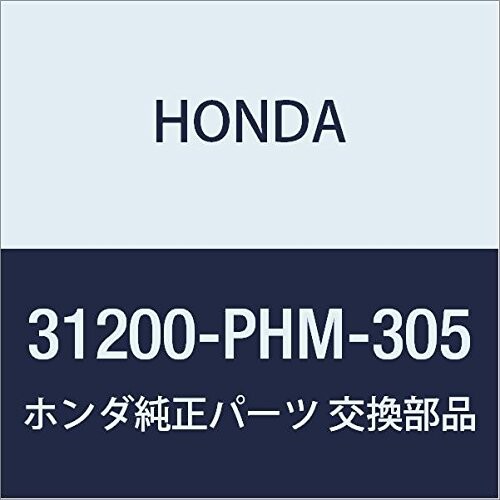 HONDA

31200-PHM-305

ホンダ純正パーツ 交換部品